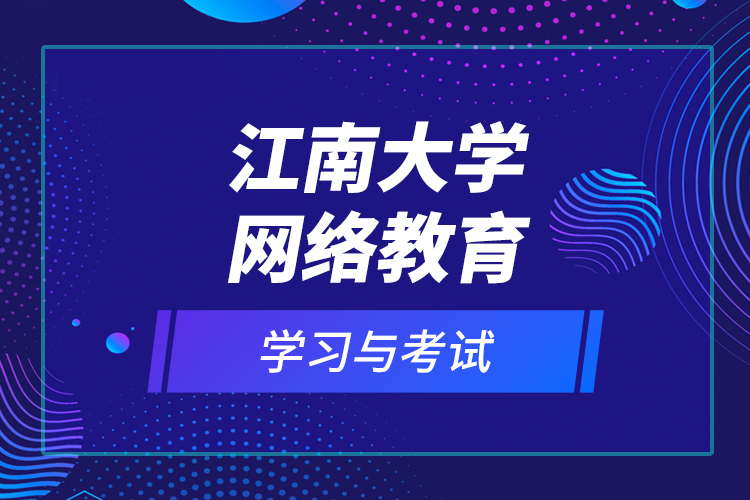 江南大学
网络教育

学习与考试